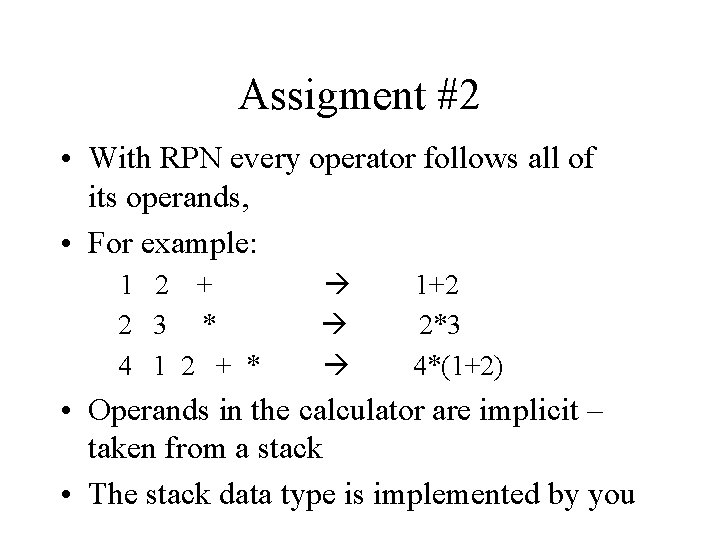 Assigment #2

• With RPN every operator follows all of its operands,

• For example:

1 2 + → 1+2

2 3 * → 2*3

4 1 2 + * → 4*(1+2)

• Operands in the calculator are implicit – taken from a stack

• The stack data type is implemented by you